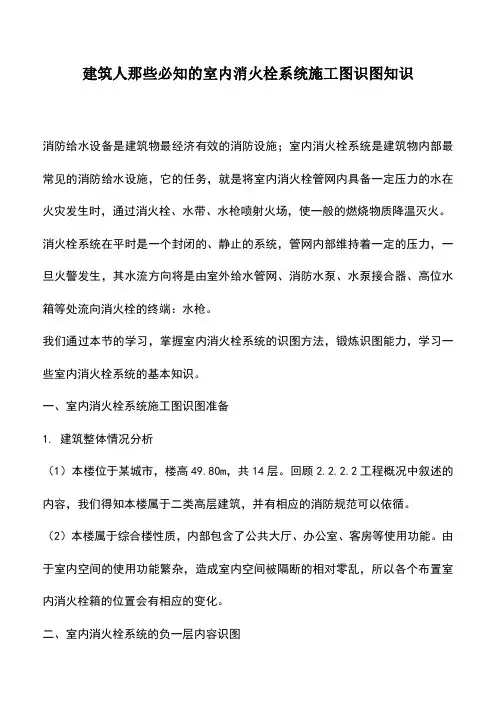 建筑人那些必知的室内消火栓系统施工图识图知识

消防给水设备是建筑物最经济有效的消防设施；室内消火栓系统是建筑物内部最常见的消防给水设施，它的任务，就是将室内消火栓管网内具备一定压力的水在火灾发生时，通过消火栓、水带、水枪喷射火场，使一般的燃烧物质降温灭火。

消火栓系统在平时是一个封闭的、静止的系统，管网内部维持着一定的压力，一旦火警发生，其水流方向将是由室外给水管网、消防水泵、水泵接合器、高位水箱等处流向消火栓的终端：水枪。

我们通过本节的学习，掌握室内消火栓系统的识图方法，锻炼识图能力，学习一些室内消火栓系统的基本知识。

一、室内消火栓系统施工图识图准备

1. 建筑整体情况分析

（1）本楼位于某城市，楼高 49.80m，共 14 层。回顾 2.2.2.2 工程概况中叙述的内容，我们得知本楼属于二类高层建筑，并有相应的消防规范可以依循。

（2）本楼属于综合楼性质，内部包含了公共大厅、办公室、客房等使用功能。由于室内空间的使用功能繁杂，造成室内空间被隔断的相对零乱，所以各个布置室内消火栓箱的位置会有相应的变化。

二、室内消火栓系统的负一层内容识图